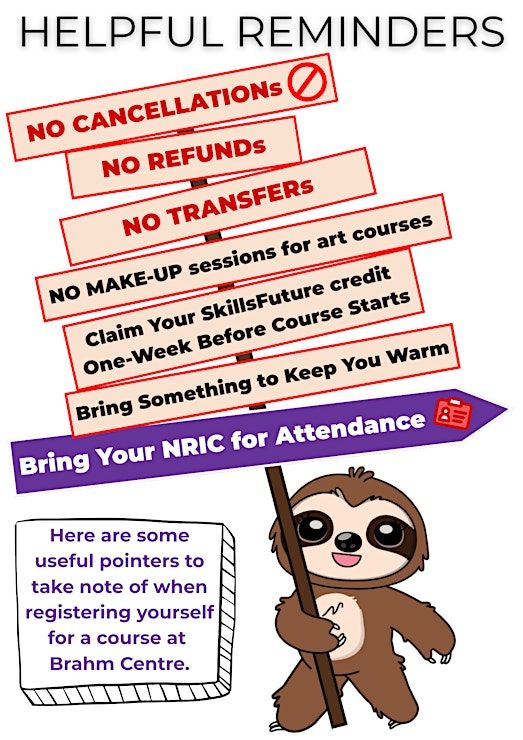 HELPFUL REMINDERS

NO CANCELLATIONs

NO REFUNDs

NO TRANSFERs

NO MAKE-UP sessions for art courses

Claim Your SkillsFuture credit
One-Week Before Course Starts

Bring Something to Keep You Warm

Bring Your NRIC for Attendance

Here are some useful pointers to take note of when registering yourself for a course at Brahm Centre.